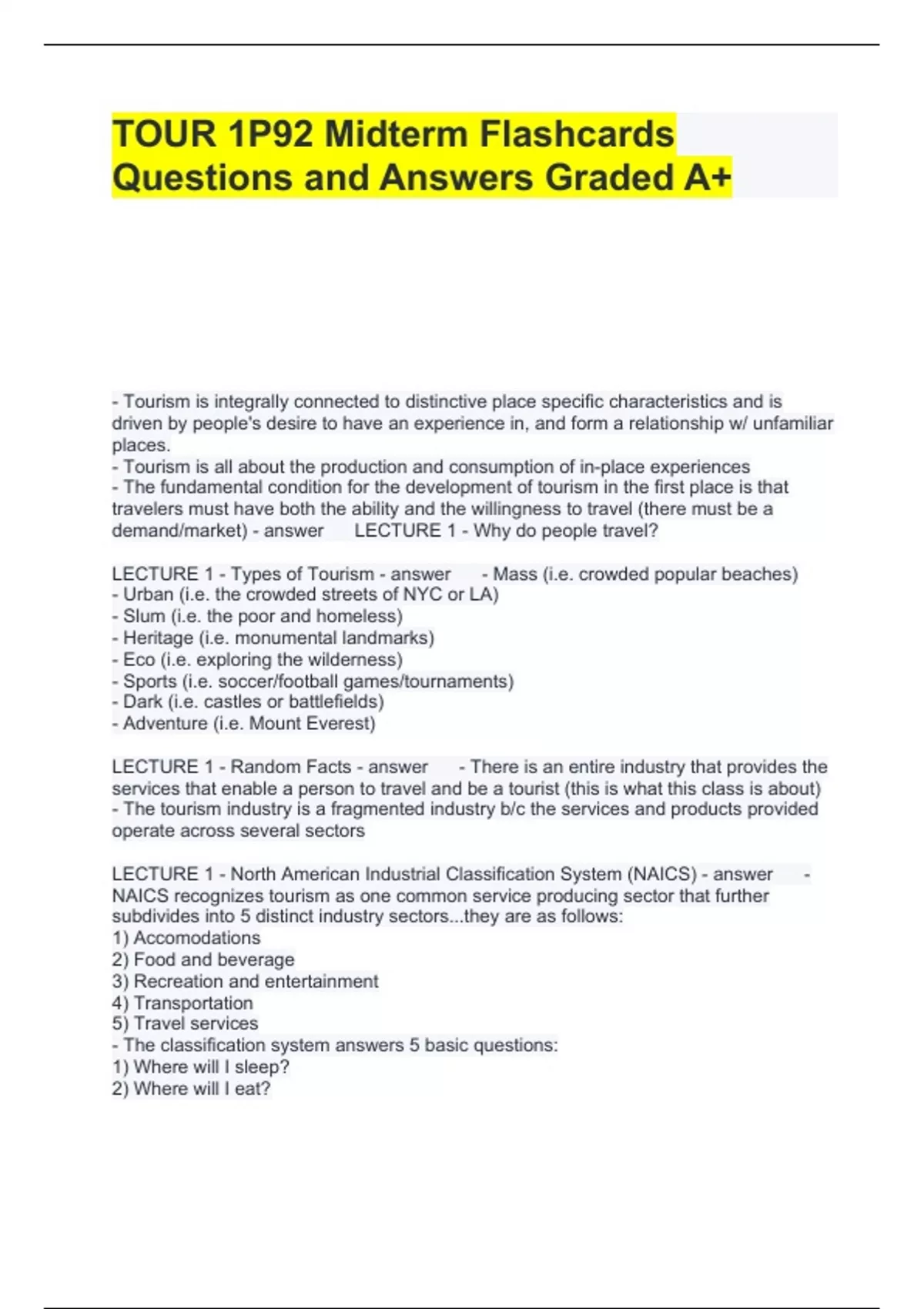 TOUR 1P92 Midterm Flashcards Questions and Answers Graded A+

- Tourism is integrally connected to distinctive place specific characteristics and is driven by people's desire to have an experience in, and form a relationship w/ unfamiliar places.
- Tourism is all about the production and consumption of in-place experiences
- The fundamental condition for the development of tourism in the first place is that travelers must have both the ability and the willingness to travel (there must be a demand/market) - answer LECTURE 1 - Why do people travel?

LECTURE 1 - Types of Tourism - answer - Mass (i.e. crowded popular beaches)
- Urban (i.e. the crowded streets of NYC or LA)
- Slum (i.e. the poor and homeless)
- Heritage (i.e. monumental landmarks)
- Eco (i.e. exploring the wilderness)
- Sports (i.e. soccer/football games/tournaments)
- Dark (i.e. castles or battlefields)
- Adventure (i.e. Mount Everest)

LECTURE 1 - Random Facts - answer - There is an entire industry that provides the services that enable a person to travel and be a tourist (this is what this class is about)
- The tourism industry is a fragmented industry b/c the services and products provided operate across several sectors

LECTURE 1 - North American Industrial Classification System (NAICS) - answer - NAICS recognizes tourism as one common service producing sector that further subdivides into 5 distinct industry sectors...they are as follows:
1) Accomodations
2) Food and beverage
3) Recreation and entertainment
4) Transportation
5) Travel services
- The classification system answers 5 basic questions:
1) Where will I sleep?
2) Where will I eat?